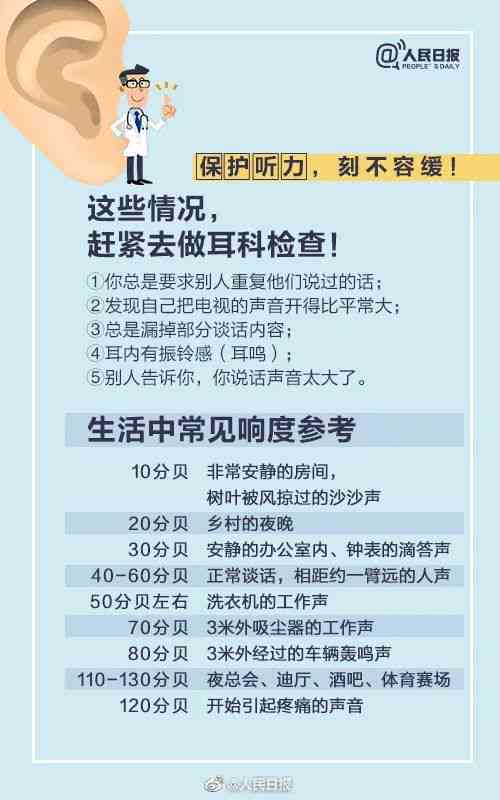 @人民日报
PEOPLE'S DAILY

保护听力，刻不容缓！

这些情况，
赶紧去做耳科检查！

①你总是要求别人重复他们说过的话；
②发现自己把电视的声音开得比平常大；
③总是漏掉部分谈话内容；
④耳内有振铃感（耳鸣）；
⑤别人告诉你，你说话声音太大了。

生活中常见响度参考

| | |
|---|---|
| 10分贝 | 非常安静的房间，树叶被风掠过的沙沙声 |
| 20分贝 | 乡村的夜晚 |
| 30分贝 | 安静的办公室内、钟表的滴答声 |
| 40-60分贝 | 正常谈话，相距约一臂远的人声 |
| 50分贝左右 | 洗衣机的工作声 |
| 70分贝 | 3米外吸尘器的工作声 |
| 80分贝 | 3米外经过的车辆轰鸣声 |
| 110-130分贝 | 夜总会、迪厅、酒吧、体育赛场 |
| 120分贝 | 开始引起疼痛的声音 |

@人民日报